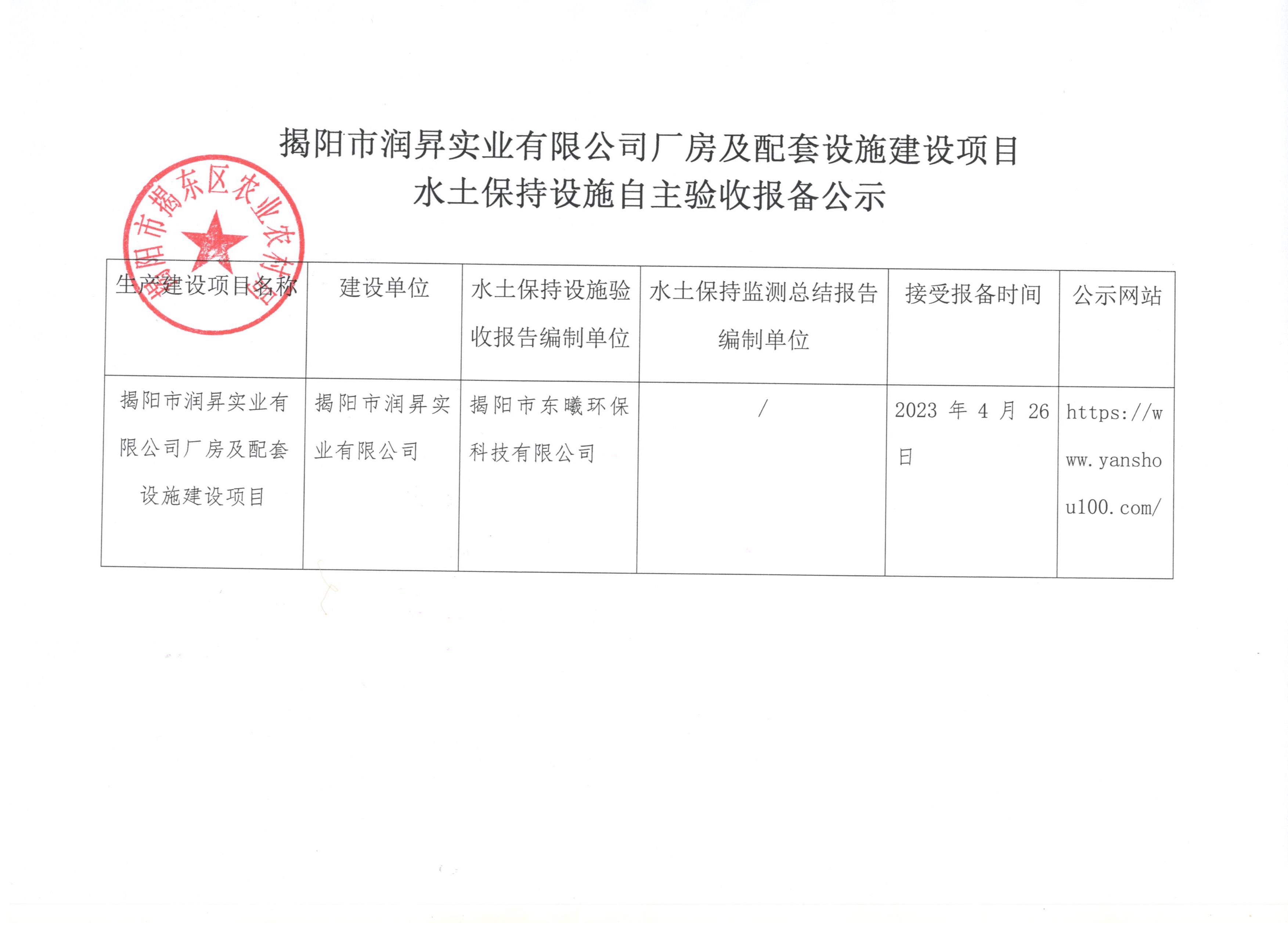 揭阳市润昇实业有限公司厂房及配套设施建设项目
水土保持设施自主验收报备公示

揭阳市揭东区农业农村局

| 生产建设项目名称 | 建设单位 | 水土保持设施验收报告编制单位 | 水土保持监测总结报告编制单位 | 接受报备时间 | 公示网站 |
|---|---|---|---|---|---|
| 揭阳市润昇实业有限公司厂房及配套设施建设项目 | 揭阳市润昇实业有限公司 | 揭阳市东曦环保科技有限公司 | / | 2023 年 4 月 26 日 | https://www.yanshou100.com/ |